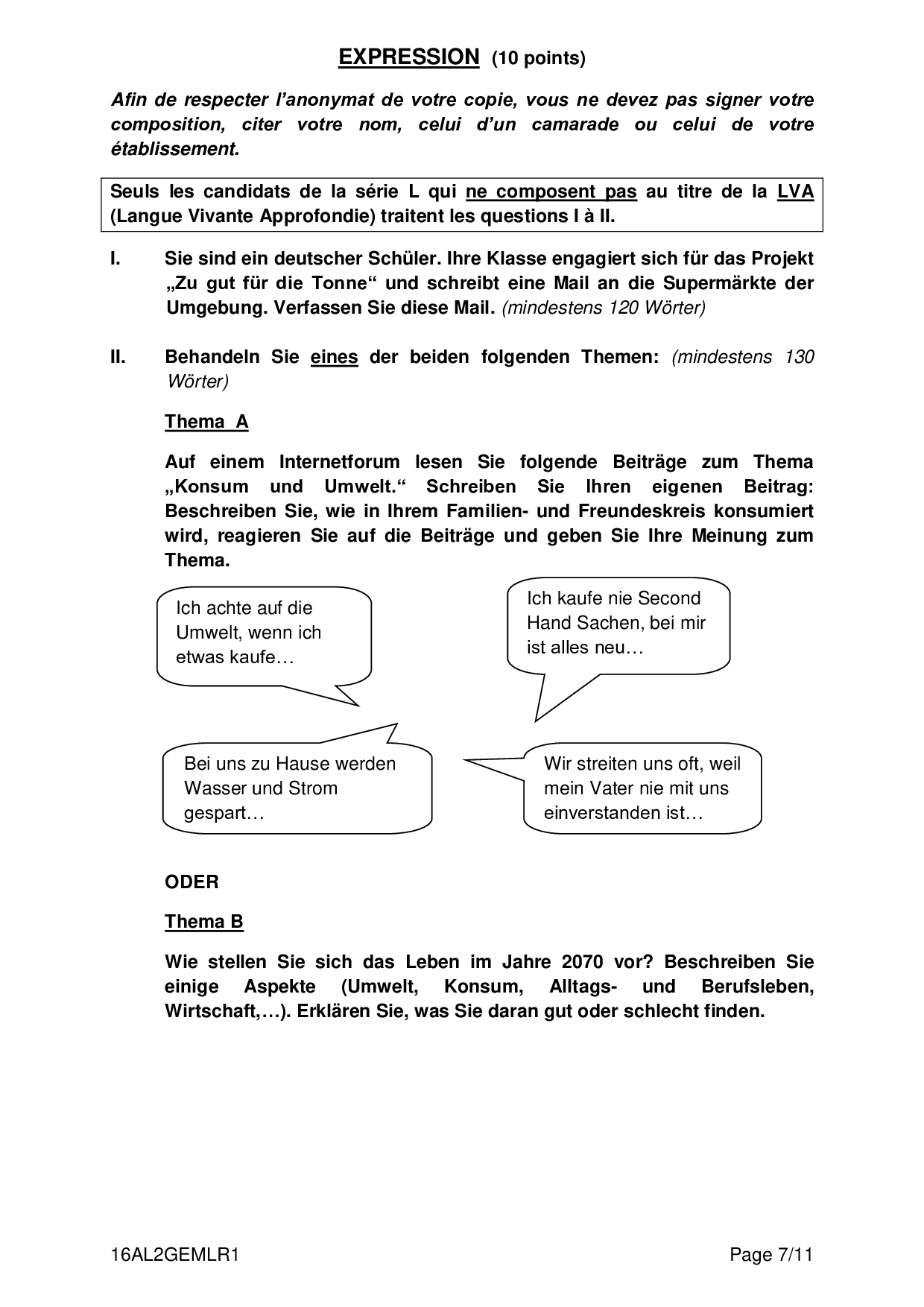 EXPRESSION (10 points)

Afin de respecter l'anonymat de votre copie, vous ne devez pas signer votre composition, citer votre nom, celui d'un camarade ou celui de votre établissement.

Seuls les candidats de la série L qui ne composent pas au titre de la LVA (Langue Vivante Approfondie) traitent les questions I à II.

I. Sie sind ein deutscher Schüler. Ihre Klasse engagiert sich für das Projekt „Zu gut für die Tonne“ und schreibt eine Mail an die Supermärkte der Umgebung. Verfassen Sie diese Mail. (mindestens 120 Wörter)

II. Behandeln Sie eines der beiden folgenden Themen: (mindestens 130 Wörter)

Thema A

Auf einem Internetforum lesen Sie folgende Beiträge zum Thema „Konsum und Umwelt.“ Schreiben Sie Ihren eigenen Beitrag: Beschreiben Sie, wie in Ihrem Familien- und Freundeskreis konsumiert wird, reagieren Sie auf die Beiträge und geben Sie Ihre Meinung zum Thema.

Ich achte auf die Umwelt, wenn ich etwas kaufe…

Ich kaufe nie Second Hand Sachen, bei mir ist alles neu…

Bei uns zu Hause werden Wasser und Strom gespart…

Wir streiten uns oft, weil mein Vater nie mit uns einverstanden ist…

ODER

Thema B

Wie stellen Sie sich das Leben im Jahre 2070 vor? Beschreiben Sie einige Aspekte (Umwelt, Konsum, Alltags- und Berufsleben, Wirtschaft,…). Erklären Sie, was Sie daran gut oder schlecht finden.

16AL2GEMLR1 Page 7/11